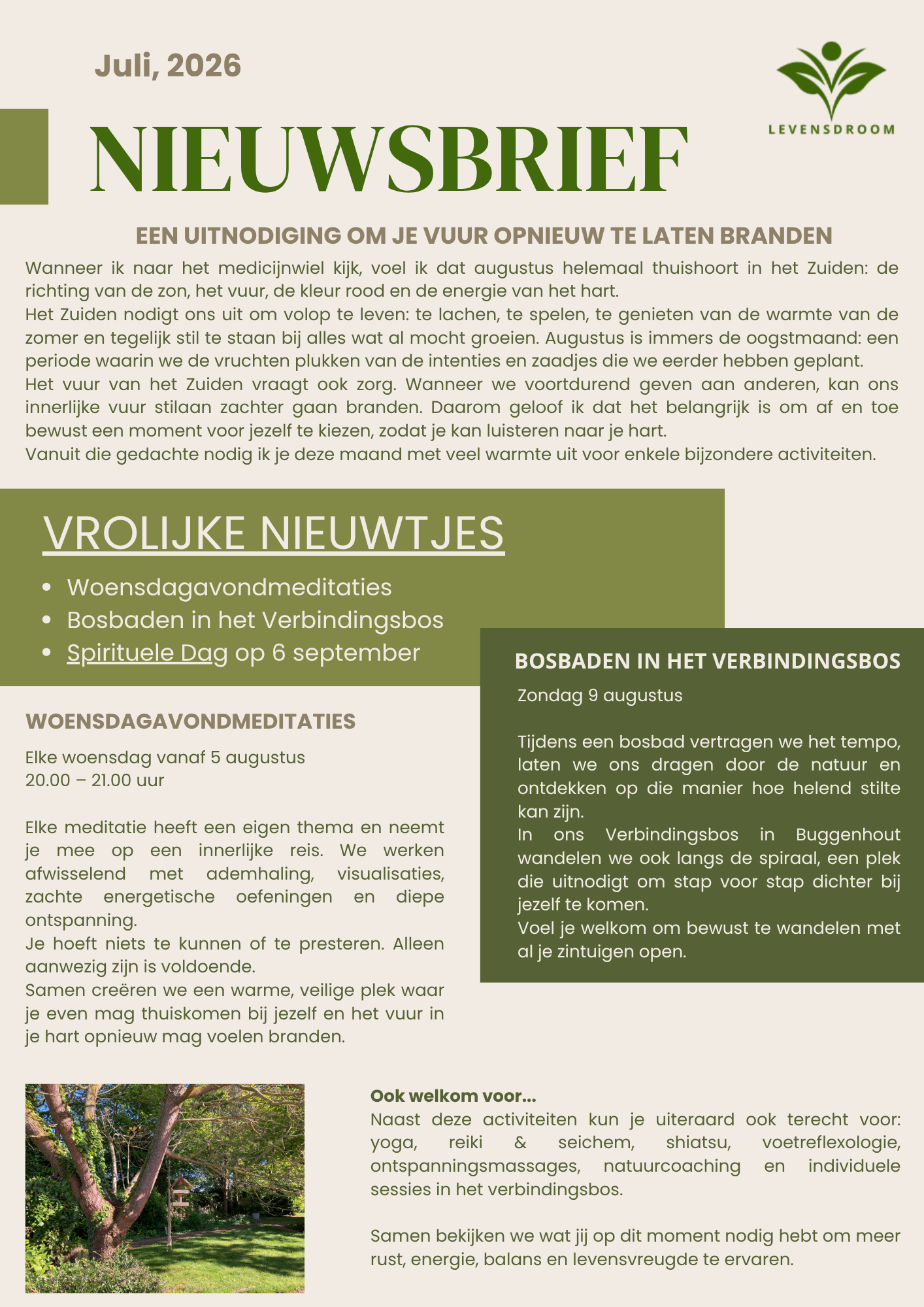 Juli, 2026

LEVENSDROOM

NIEUWSBRIEF

EEN UITNODIGING OM JE VUUR OPNIEUW TE LATEN BRANDEN

Wanneer ik naar het medicijnwiel kijk, voel ik dat augustus helemaal thuishoort in het Zuiden: de richting van de zon, het vuur, de kleur rood en de energie van het hart.
Het Zuiden nodigt ons uit om volop te leven: te lachen, te spelen, te genieten van de warmte van de zomer en tegelijk stil te staan bij alles wat al mocht groeien. Augustus is immers de oogstmaand: een periode waarin we de vruchten plukken van de intenties en zaadjes die we eerder hebben geplant.
Het vuur van het Zuiden vraagt ook zorg. Wanneer we voortdurend geven aan anderen, kan ons innerlijke vuur stilaan zachter gaan branden. Daarom geloof ik dat het belangrijk is om af en toe bewust een moment voor jezelf te kiezen, zodat je kan luisteren naar je hart.
Vanuit die gedachte nodig ik je deze maand met veel warmte uit voor enkele bijzondere activiteiten.

VROLIJKE NIEUWTJES

• Woensdagavondmeditaties
• Bosbaden in het Verbindingsbos
• Spirituele Dag op 6 september

WOENSDAGAVONDMEDITATIES

Elke woensdag vanaf 5 augustus
20.00 – 21.00 uur

Elke meditatie heeft een eigen thema en neemt je mee op een innerlijke reis. We werken afwisselend met ademhaling, visualisaties, zachte energetische oefeningen en diepe ontspanning.
Je hoeft niets te kunnen of te presteren. Alleen aanwezig zijn is voldoende.
Samen creëren we een warme, veilige plek waar je even mag thuiskomen bij jezelf en het vuur in je hart opnieuw mag voelen branden.

BOSBADEN IN HET VERBINDINGSBOS

Zondag 9 augustus

Tijdens een bosbad vertragen we het tempo, laten we ons dragen door de natuur en ontdekken op die manier hoe helend stilte kan zijn.
In ons Verbindingsbos in Buggenhout wandelen we ook langs de spiraal, een plek die uitnodigt om stap voor stap dichter bij jezelf te komen.
Voel je welkom om bewust te wandelen met al je zintuigen open.

Ook welkom voor...
Naast deze activiteiten kun je uiteraard ook terecht voor: yoga, reiki & seichem, shiatsu, voetreflexologie, ontspanningsmassages, natuurcoaching en individuele sessies in het verbindingsbos.

Samen bekijken we wat jij op dit moment nodig hebt om meer rust, energie, balans en levensvreugde te ervaren.